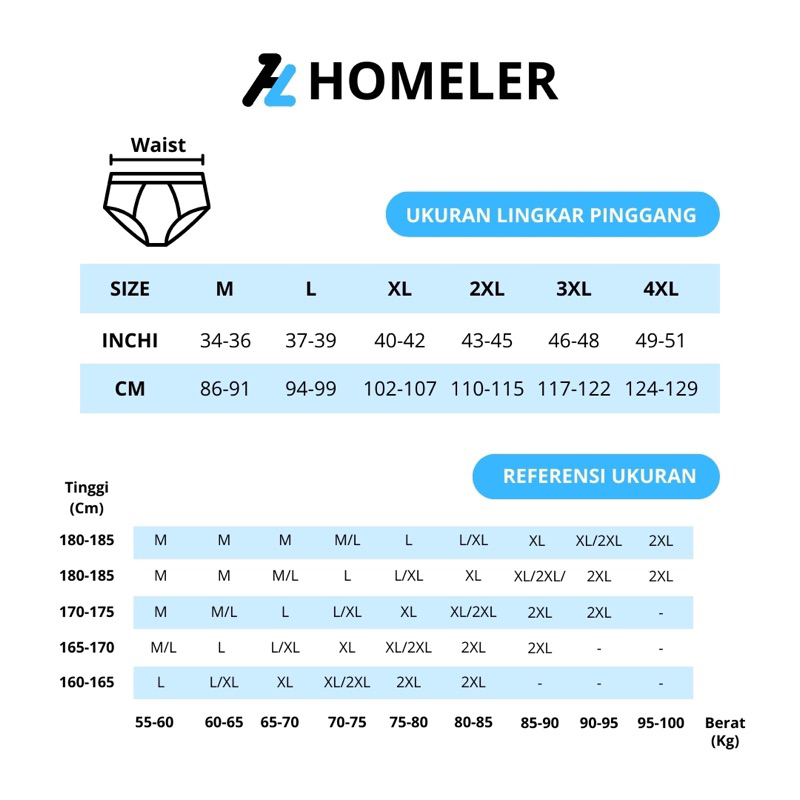 HOMELER

Waist

UKURAN LINGKAR PINGGANG

| SIZE | M | L | XL | 2XL | 3XL | 4XL |
|---|---|---|---|---|---|---|
| INCHI | 34-36 | 37-39 | 40-42 | 43-45 | 46-48 | 49-51 |
| CM | 86-91 | 94-99 | 102-107 | 110-115 | 117-122 | 124-129 |

REFERENSI UKURAN

| Tinggi (Cm) | | | | | | | | | |
|---|---|---|---|---|---|---|---|---|---|
| 180-185 | M | M | M | M/L | L | L/XL | XL | XL/2XL | 2XL |
| 180-185 | M | M | M/L | L | L/XL | XL | XL/2XL/ | 2XL | 2XL |
| 170-175 | M | M/L | L | L/XL | XL | XL/2XL | 2XL | 2XL | - |
| 165-170 | M/L | L | L/XL | XL | XL/2XL | 2XL | 2XL | - | - |
| 160-165 | L | L/XL | XL | XL/2XL | 2XL | 2XL | - | - | - |
| | 55-60 | 60-65 | 65-70 | 70-75 | 75-80 | 80-85 | 85-90 | 90-95 | 95-100 |

Berat (Kg)